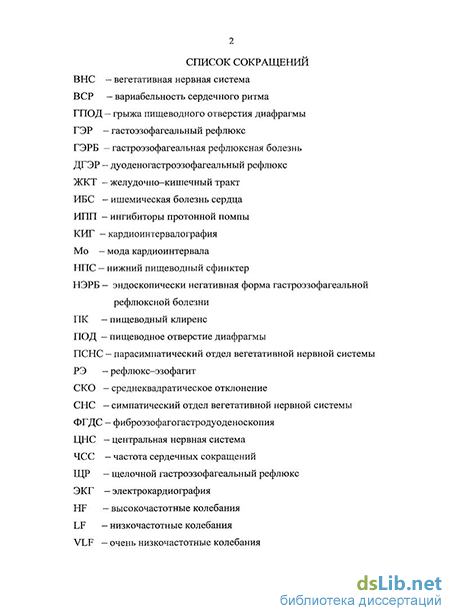 2

СПИСОК СОКРАЩЕНИЙ

ВНС – вегетативная нервная система

ВСР – вариабельность сердечного ритма

ГПОД – грыжа пищеводного отверстия диафрагмы

ГЭР – гастоэзофагеальный рефлюкс

ГЭРБ – гастроэзофагеальная рефлюксная болезнь

ДГЭР – дуоденогастроэзофагеальный рефлюкс

ЖКТ – желудочно–кишечный тракт

ИБС – ишемическая болезнь сердца

ИПП – ингибиторы протонной помпы

КИГ – кардиоинтервалография

Мо – мода кардиоинтервала

НПС – нижний пищеводный сфинктер

НЭРБ – эндоскопически негативная форма гастроэзофагеальной рефлюксной болезни

ПК – пищеводный клиренс

ПОД – пищеводное отверстие диафрагмы

ПСНС – парасимпатический отдел вегетативной нервной системы

РЭ – рефлюкс–эзофагит

СКО – среднеквадратическое отклонение

СНС – симпатический отдел вегетативной нервной системы

ФГДС – фиброэзофагогастродуоденоскопия

ЦНС – центральная нервная система

ЧСС – частота сердечных сокращений

ЩР – щелочной гастроэзофагеальный рефлюкс

ЭКГ – электрокардиография

HF – высокочастотные колебания

LF – низкочастотные колебания

VLF – очень низкочастотные колебания

dsLib.net
библиотека диссертаций